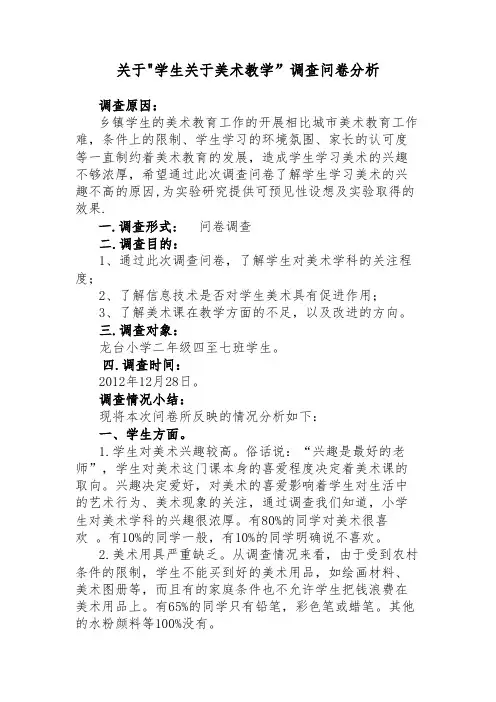 关于"学生关于美术教学”调查问卷分析

调查原因：

乡镇学生的美术教育工作的开展相比城市美术教育工作难，条件上的限制、学生学习的环境氛围、家长的认可度等一直制约着美术教育的发展，造成学生学习美术的兴趣不够浓厚，希望通过此次调查问卷了解学生学习美术的兴趣不高的原因,为实验研究提供可预见性设想及实验取得的效果.

一.调查形式： 问卷调查

二.调查目的：

1、通过此次调查问卷，了解学生对美术学科的关注程度；

2、了解信息技术是否对学生美术具有促进作用；

3、了解美术课在教学方面的不足，以及改进的方向。

三.调查对象：

龙台小学二年级四至七班学生。

四.调查时间：

2012年12月28日。

调查情况小结：

现将本次问卷所反映的情况分析如下：

一、学生方面。

1.学生对美术兴趣较高。俗话说：“兴趣是最好的老师”，学生对美术这门课本身的喜爱程度决定着美术课的取向。兴趣决定爱好，对美术的喜爱影响着学生对生活中的艺术行为、美术现象的关注，通过调查我们知道，小学生对美术学科的兴趣很浓厚。有80%的同学对美术很喜欢 。有10%的同学一般，有10%的同学明确说不喜欢。

2.美术用具严重缺乏。从调查情况来看，由于受到农村条件的限制，学生不能买到好的美术用品，如绘画材料、美术图册等，而且有的家庭条件也不允许学生把钱浪费在美术用品上。有65%的同学只有铅笔，彩色笔或蜡笔。其他的水粉颜料等100%没有。